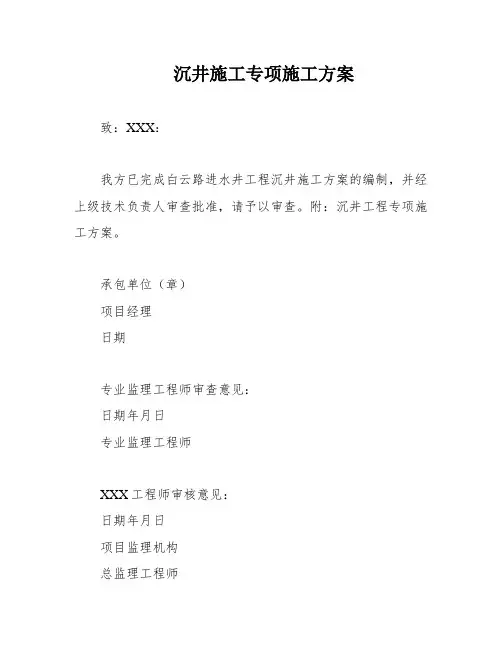 沉井施工专项施工方案

致：XXX:

我方已完成白云路进水井工程沉井施工方案的编制，并经上级技术负责人审查批准，请予以审查。附：沉井工程专项施工方案。

承包单位（章）

项目经理

日期

专业监理工程师审查意见:

日期年月日

专业监理工程师

XXX 工程师审核意见:

日期年月日

项目监理机构

总监理工程师